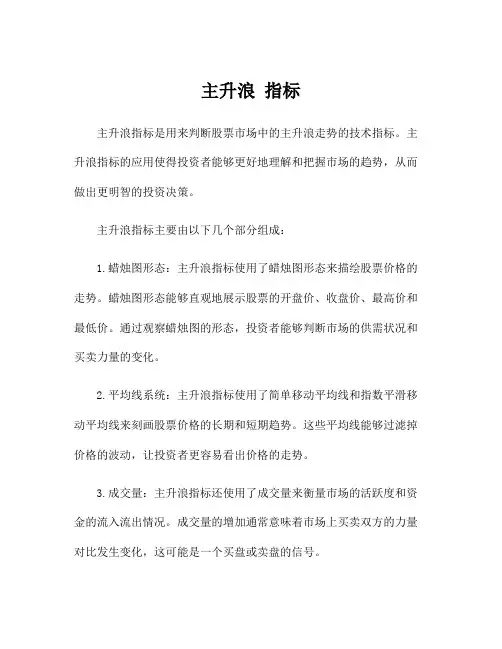 主升浪 指标

主升浪指标是用来判断股票市场中的主升浪走势的技术指标。主升浪指标的应用使得投资者能够更好地理解和把握市场的趋势，从而做出更明智的投资决策。

主升浪指标主要由以下几个部分组成：

1. 蜡烛图形态：主升浪指标使用了蜡烛图形态来描绘股票价格的走势。蜡烛图形态能够直观地展示股票的开盘价、收盘价、最高价和最低价。通过观察蜡烛图的形态，投资者能够判断市场的供需状况和买卖力量的变化。

2. 平均线系统：主升浪指标使用了简单移动平均线和指数平滑移动平均线来刻画股票价格的长期和短期趋势。这些平均线能够过滤掉价格的波动，让投资者更容易看出价格的走势。

3. 成交量：主升浪指标还使用了成交量来衡量市场的活跃度和资金的流入流出情况。成交量的增加通常意味着市场上买卖双方的力量对比发生变化，这可能是一个买盘或卖盘的信号。